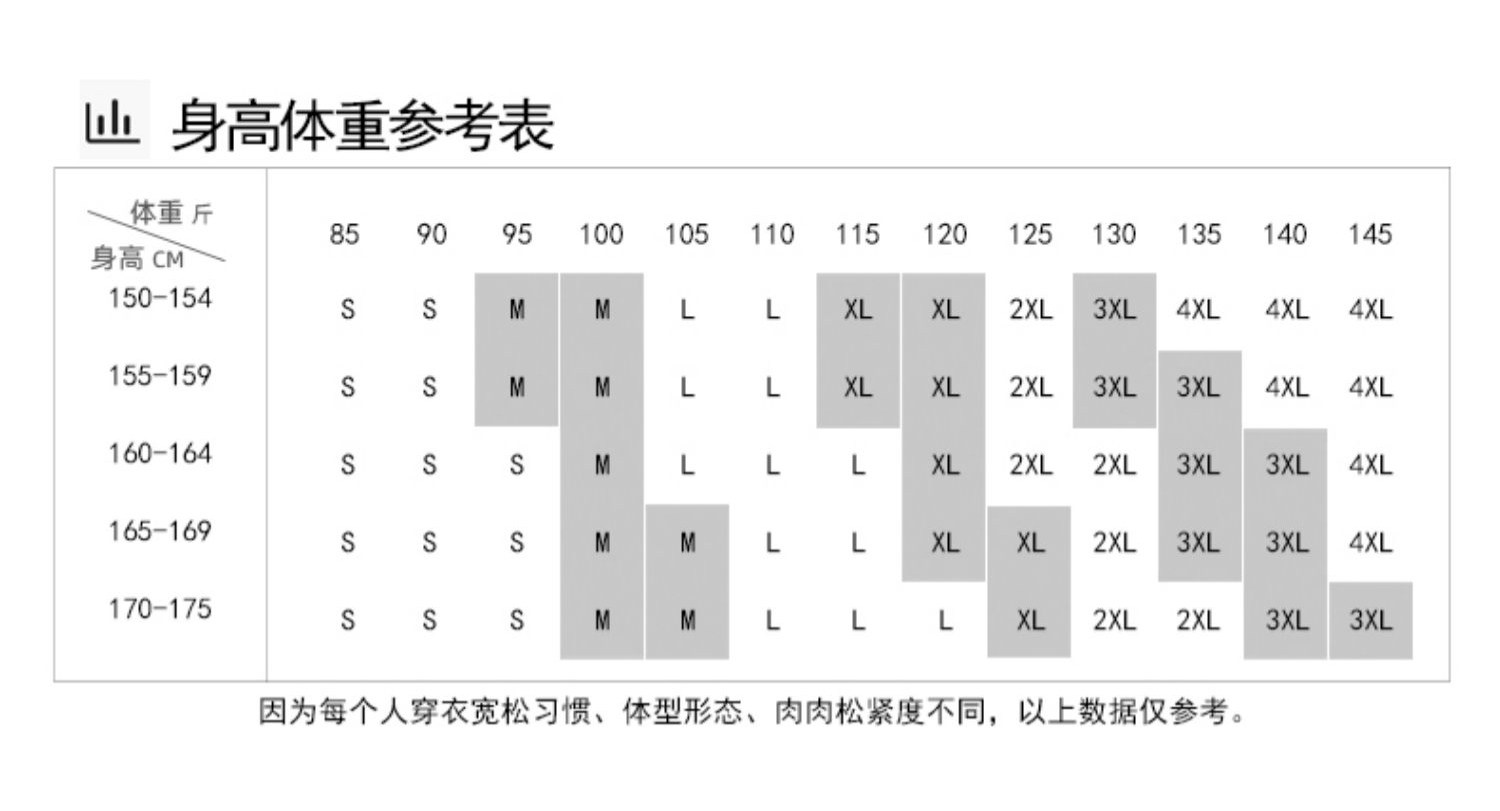 身高体重参考表

| 体重 斤 / 身高 CM | 85 | 90 | 95 | 100 | 105 | 110 | 115 | 120 | 125 | 130 | 135 | 140 | 145 |
|---|---|---|---|---|---|---|---|---|---|---|---|---|---|
| 150-154 | S | S | M | M | L | L | XL | XL | 2XL | 3XL | 4XL | 4XL | 4XL |
| 155-159 | S | S | M | M | L | L | XL | XL | 2XL | 3XL | 3XL | 4XL | 4XL |
| 160-164 | S | S | S | M | L | L | L | XL | 2XL | 2XL | 3XL | 3XL | 4XL |
| 165-169 | S | S | S | M | M | L | L | XL | XL | 2XL | 3XL | 3XL | 4XL |
| 170-175 | S | S | S | M | M | L | L | L | XL | 2XL | 2XL | 3XL | 3XL |

因为每个人穿衣宽松习惯、体型形态、肉肉松紧度不同，以上数据仅参考。